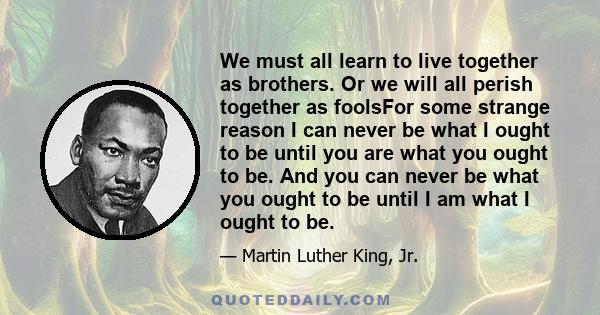 We must all learn to live together as brothers. Or we will all perish together as foolsFor some strange reason I can never be what I ought to be until you are what you ought to be. And you can never be what you ought to be until I am what I ought to be.

— Martin Luther King, Jr.

QUOTEDDAILY.COM